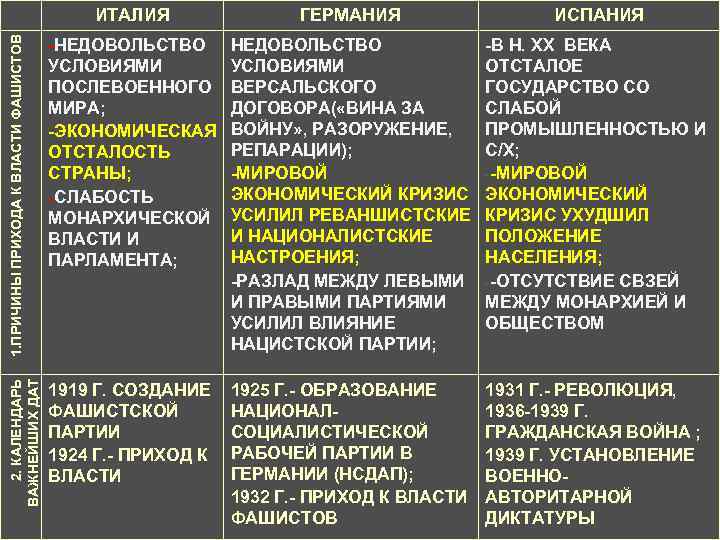 | | ИТАЛИЯ | ГЕРМАНИЯ | ИСПАНИЯ |
|---|---|---|---|
| 1.ПРИЧИНЫ ПРИХОДА К ВЛАСТИ ФАШИСТОВ | -НЕДОВОЛЬСТВО УСЛОВИЯМИ ПОСЛЕВОЕННОГО МИРА; -ЭКОНОМИЧЕСКАЯ ОТСТАЛОСТЬ СТРАНЫ; -СЛАБОСТЬ МОНАРХИЧЕСКОЙ ВЛАСТИ И ПАРЛАМЕНТА; | НЕДОВОЛЬСТВО УСЛОВИЯМИ ВЕРСАЛЬСКОГО ДОГОВОРА(«ВИНА ЗА ВОЙНУ», РАЗОРУЖЕНИЕ, РЕПАРАЦИИ); -МИРОВОЙ ЭКОНОМИЧЕСКИЙ КРИЗИС УСИЛИЛ РЕВАНШИСТСКИЕ И НАЦИОНАЛИСТСКИЕ НАСТРОЕНИЯ; -РАЗЛАД МЕЖДУ ЛЕВЫМИ И ПРАВЫМИ ПАРТИЯМИ УСИЛИЛ ВЛИЯНИЕ НАЦИСТСКОЙ ПАРТИИ; | -В Н. XX ВЕКА ОТСТАЛОЕ ГОСУДАРСТВО СО СЛАБОЙ ПРОМЫШЛЕННОСТЬЮ И С/Х; -МИРОВОЙ ЭКОНОМИЧЕСКИЙ КРИЗИС УХУДШИЛ ПОЛОЖЕНИЕ НАСЕЛЕНИЯ; -ОТСУТСТВИЕ СВЗЕЙ МЕЖДУ МОНАРХИЕЙ И ОБЩЕСТВОМ |
| 2. КАЛЕНДАРЬ ВАЖНЕЙШИХ ДАТ | 1919 Г. СОЗДАНИЕ ФАШИСТСКОЙ ПАРТИИ 1924 Г.- ПРИХОД К ВЛАСТИ | 1925 Г.- ОБРАЗОВАНИЕ НАЦИОНАЛ-СОЦИАЛИСТИЧЕСКОЙ РАБОЧЕЙ ПАРТИИ В ГЕРМАНИИ (НСДАП); 1932 Г.- ПРИХОД К ВЛАСТИ ФАШИСТОВ | 1931 Г.- РЕВОЛЮЦИЯ, 1936-1939 Г. ГРАЖДАНСКАЯ ВОЙНА ; 1939 Г. УСТАНОВЛЕНИЕ ВОЕННО-АВТОРИТАРНОЙ ДИКТАТУРЫ |